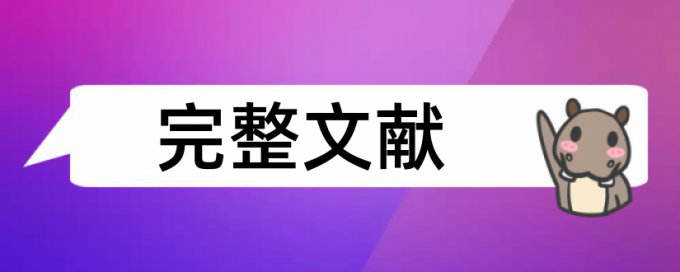 完整文献